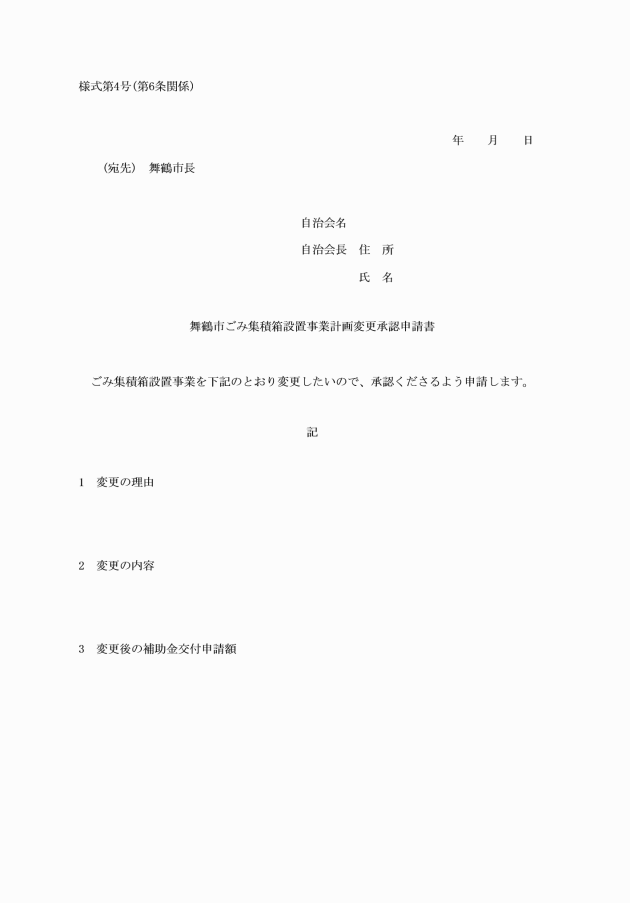 様式第4号(第6条関係)

年　月　日

(宛先)　舞鶴市長

自治会名

自治会長　住　所

氏　名

舞鶴市ごみ集積箱設置事業計画変更承認申請書

ごみ集積箱設置事業を下記のとおり変更したいので、承認くださるよう申請します。

記

1　変更の理由

2　変更の内容

3　変更後の補助金交付申請額